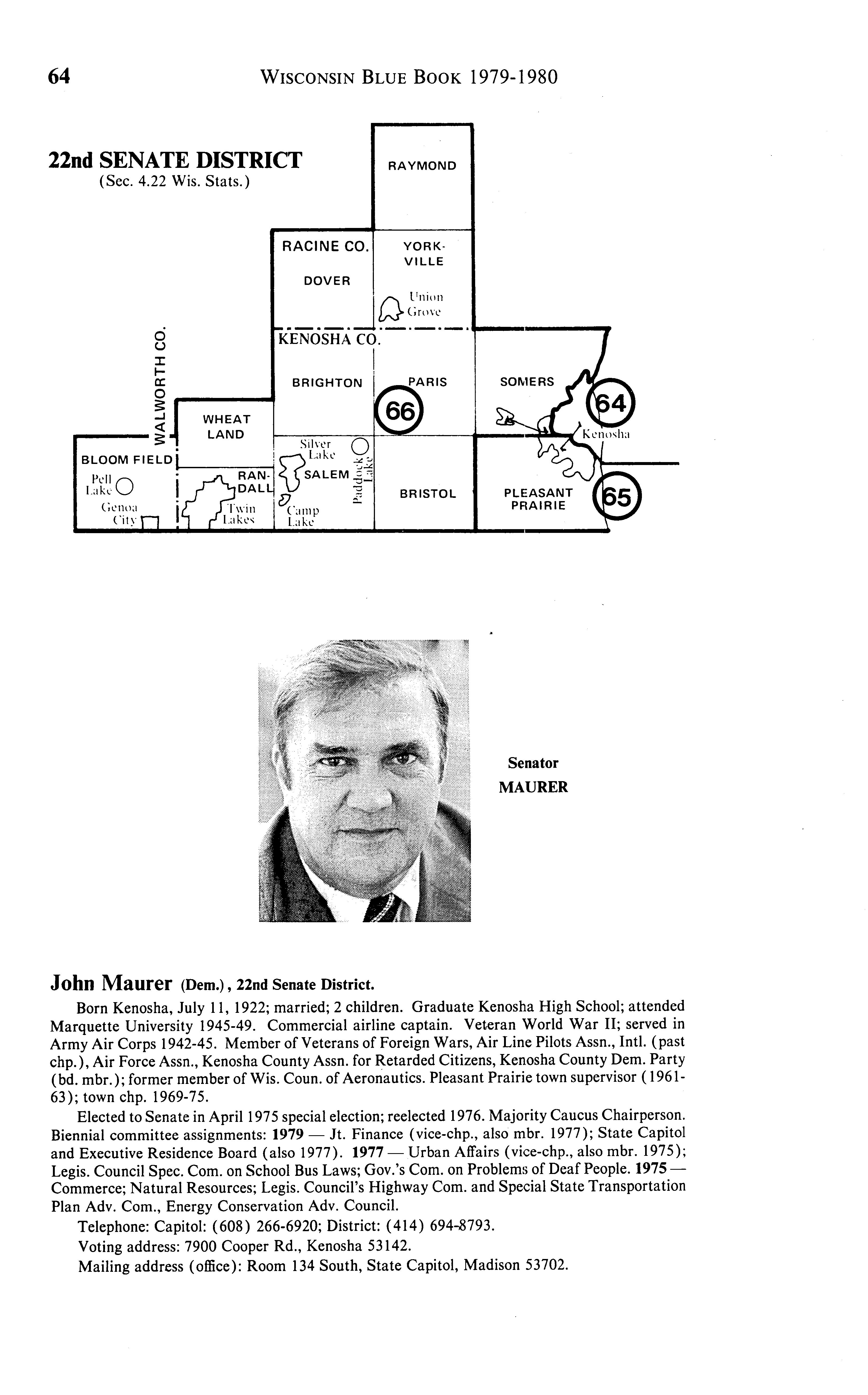 64 WISCONSIN BLUE BOOK 1979-1980

22nd SENATE DISTRICT
(Sec. 4.22 Wis. Stats.)

RAYMOND
RACINE CO.
DOVER
YORK-VILLE
Union Grove
KENOSHA CO.
WALWORTH CO.
BRIGHTON
PARIS
66
SOMERS
64
Kenosha
WHEAT LAND
BLOOM FIELD
Pell Lake
Genoa City
RAN-DALL
Twin Lakes
Silver Lake
SALEM
Paddock Lake
Camp Lake
BRISTOL
PLEASANT PRAIRIE
65

Senator
MAURER

John Maurer (Dem.), 22nd Senate District.

Born Kenosha, July 11, 1922; married; 2 children. Graduate Kenosha High School; attended Marquette University 1945-49. Commercial airline captain. Veteran World War II; served in Army Air Corps 1942-45. Member of Veterans of Foreign Wars, Air Line Pilots Assn., Intl. (past chp.), Air Force Assn., Kenosha County Assn. for Retarded Citizens, Kenosha County Dem. Party (bd. mbr.); former member of Wis. Coun. of Aeronautics. Pleasant Prairie town supervisor (1961-63); town chp. 1969-75.

Elected to Senate in April 1975 special election; reelected 1976. Majority Caucus Chairperson. Biennial committee assignments: 1979 — Jt. Finance (vice-chp., also mbr. 1977); State Capitol and Executive Residence Board (also 1977). 1977 — Urban Affairs (vice-chp., also mbr. 1975); Legis. Council Spec. Com. on School Bus Laws; Gov.'s Com. on Problems of Deaf People. 1975 — Commerce; Natural Resources; Legis. Council's Highway Com. and Special State Transportation Plan Adv. Com., Energy Conservation Adv. Council.

Telephone: Capitol: (608) 266-6920; District: (414) 694-8793.

Voting address: 7900 Cooper Rd., Kenosha 53142.

Mailing address (office): Room 134 South, State Capitol, Madison 53702.